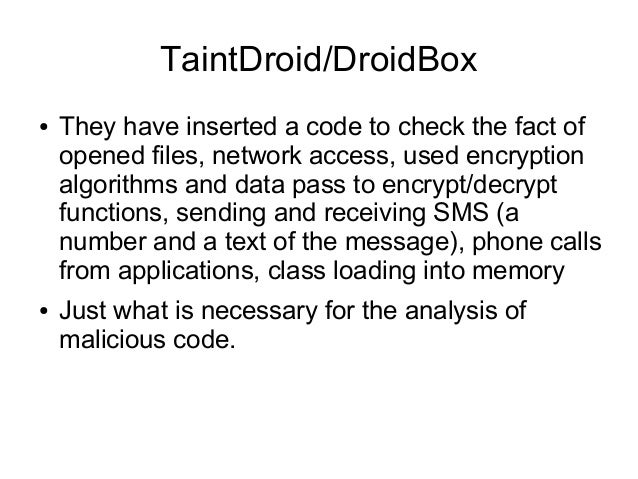 TaintDroid/DroidBox

• They have inserted a code to check the fact of opened files, network access, used encryption algorithms and data pass to encrypt/decrypt functions, sending and receiving SMS (a number and a text of the message), phone calls from applications, class loading into memory

• Just what is necessary for the analysis of malicious code.